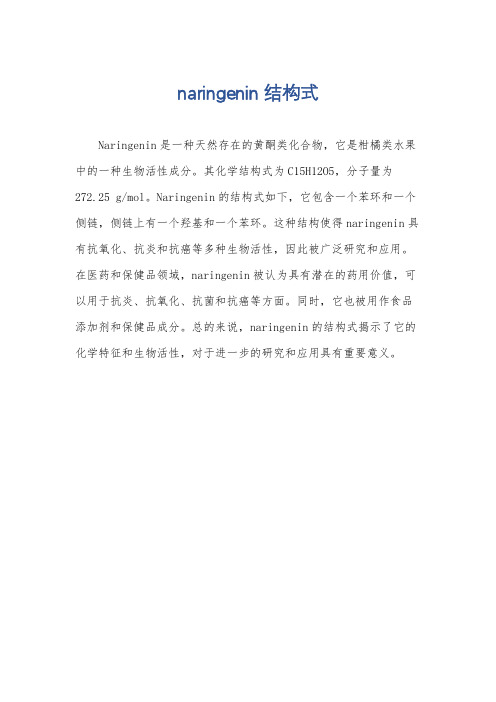 naringenin 结构式

Naringenin 是一种天然存在的黄酮类化合物，它是柑橘类水果中的一种生物活性成分。其化学结构式为 C15H12O5，分子量为 272.25 g/mol。Naringenin 的结构式如下，它包含一个苯环和一个侧链，侧链上有一个羟基和一个苯环。这种结构使得 naringenin 具有抗氧化、抗炎和抗癌等多种生物活性，因此被广泛研究和应用。在医药和保健品领域，naringenin 被认为具有潜在的药用价值，可以用于抗炎、抗氧化、抗菌和抗癌等方面。同时，它也被用作食品添加剂和保健品成分。总的来说，naringenin 的结构式揭示了它的化学特征和生物活性，对于进一步的研究和应用具有重要意义。